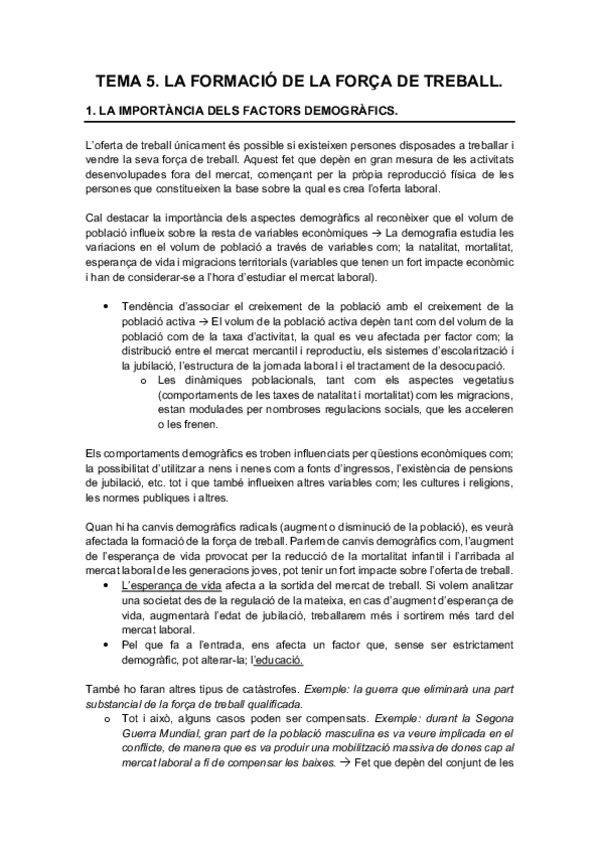 TEMA 5. LA FORMACIÓ DE LA FORÇA DE TREBALL.

1. LA IMPORTÀNCIA DELS FACTORS DEMOGRÀFICS.

L'oferta de treball únicament és possible si existeixen persones disposades a treballar i vendre la seva força de treball. Aquest fet que depèn en gran mesura de les activitats desenvolupades fora del mercat, començant per la pròpia reproducció física de les persones que constitueixen la base sobre la qual es crea l'oferta laboral.

Cal destacar la importància dels aspectes demogràfics al reconèixer que el volum de població influeix sobre la resta de variables econòmiques → La demografia estudia les variacions en el volum de població a través de variables com; la natalitat, mortalitat, esperança de vida i migracions territorials (variables que tenen un fort impacte econòmic i han de considerar-se a l'hora d'estudiar el mercat laboral).

• Tendència d'associar el creixement de la població amb el creixement de la població activa → El volum de la població activa depèn tant com del volum de la població com de la taxa d'activitat, la qual es veu afectada per factor com; la distribució entre el mercat mercantil i reproductiu, els sistemes d'escolarització i la jubilació, l'estructura de la jornada laboral i el tractament de la desocupació.
o Les dinàmiques poblacionals, tant com els aspectes vegetatius (comportaments de les taxes de natalitat i mortalitat) com les migracions, estan modulades per nombroses regulacions socials, que les acceleren o les frenen.

Els comportaments demogràfics es troben influenciats per qüestions econòmiques com; la possibilitat d'utilitzar a nens i nenes com a fonts d'ingressos, l'existència de pensions de jubilació, etc. tot i que també influeixen altres variables com; les cultures i religions, les normes publiques i altres.

Quan hi ha canvis demogràfics radicals (augment o disminució de la població), es veurà afectada la formació de la força de treball. Parlem de canvis demogràfics com, l'augment de l'esperança de vida provocat per la reducció de la mortalitat infantil i l'arribada al mercat laboral de les generacions joves, pot tenir un fort impacte sobre l'oferta de treball.
• L'esperança de vida afecta a la sortida del mercat de treball. Si volem analitzar una societat des de la regulació de la mateixa, en cas d'augment d'esperança de vida, augmentarà l'edat de jubilació, treballarem més i sortirem més tard del mercat laboral.
• Pel que fa a l'entrada, ens afecta un factor que, sense ser estrictament demogràfic, pot alterar-la; l'educació.

També ho faran altres tipus de catàstrofes. Exemple: la guerra que eliminarà una part substancial de la força de treball qualificada.
o Tot i això, alguns casos poden ser compensats. Exemple: durant la Segona Guerra Mundial, gran part de la població masculina es va veure implicada en el conflicte, de manera que es va produir una mobilització massiva de dones cap al mercat laboral a fi de compensar les baixes. → Fet que depèn del conjunt de les